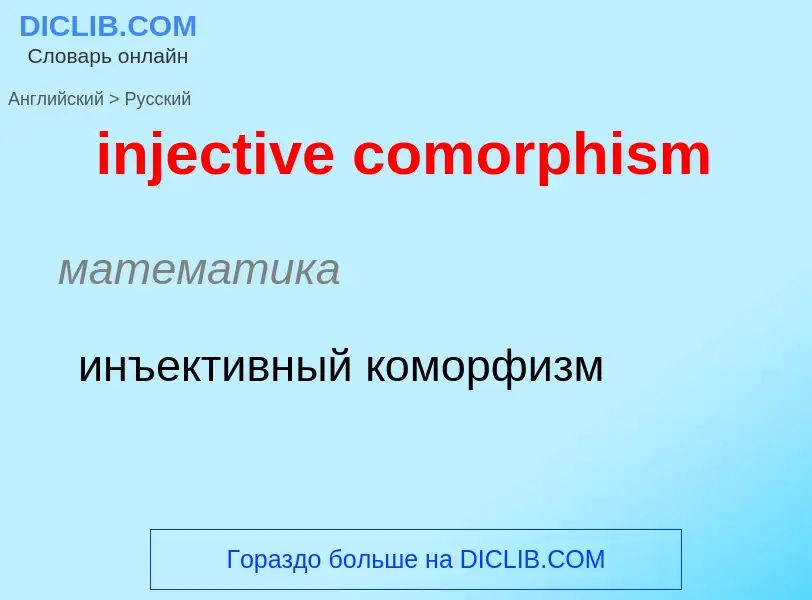 DICLIB.COM
Словарь онлайн

Английский > Русский

injective comorphism

математика

инъективный коморфизм

Гораздо больше на DICLIB.COM